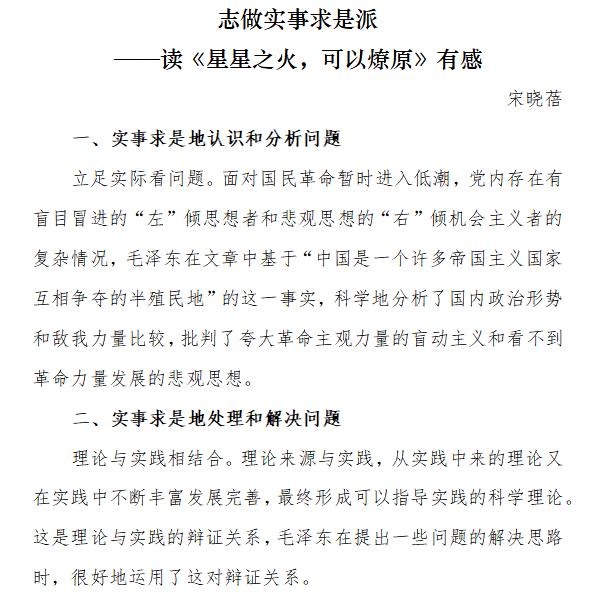 志做实事求是派

——读《星星之火，可以燎原》有感

宋晓蓓

一、实事求是地认识和分析问题

立足实际看问题。面对国民革命暂时进入低潮，党内存在有盲目冒进的“左”倾思想者和悲观思想的“右”倾机会主义者的复杂情况，毛泽东在文章中基于“中国是一个许多帝国主义国家互相争夺的半殖民地”的这一事实，科学地分析了国内政治形势和敌我力量比较，批判了夸大革命主观力量的盲动主义和看不到革命力量发展的悲观思想。

二、实事求是地处理和解决问题

理论与实践相结合。理论来源与实践，从实践中来的理论又在实践中不断丰富发展完善，最终形成可以指导实践的科学理论。这是理论与实践的辩证关系，毛泽东在提出一些问题的解决思路时，很好地运用了这对辩证关系。